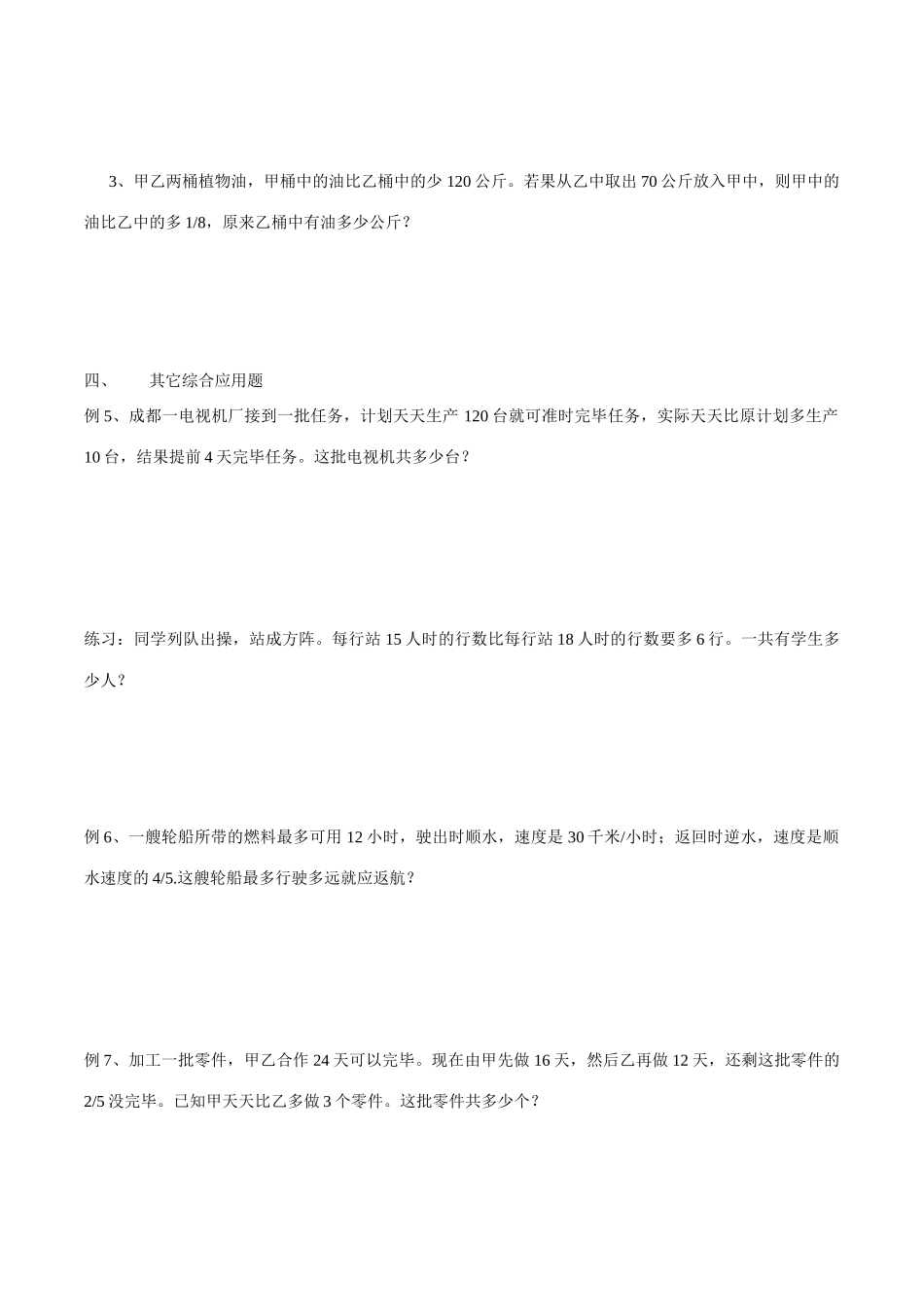 3、甲乙两桶植物油，甲桶中的油比乙桶中的少 120 公斤。若果从乙中取出 70 公斤放入甲中，则甲中的油比乙中的多 1/8，原来乙桶中有油多少公斤？

四、　　其它综合应用题

例 5、成都一电视机厂接到一批任务，计划天天生产 120 台就可准时完毕任务，实际天天比原计划多生产 10 台，结果提前 4 天完毕任务。这批电视机共多少台？

练习：同学列队出操，站成方阵。每行站 15 人时的行数比每行站 18 人时的行数要多 6 行。一共有学生多少人？

例 6、一艘轮船所带的燃料最多可用 12 小时，驶出时顺水，速度是 30 千米/小时；返回时逆水，速度是顺水速度的 4/5.这艘轮船最多行驶多远就应返航？

例 7、加工一批零件，甲乙合作 24 天可以完毕。现在由甲先做 16 天，然后乙再做 12 天，还剩这批零件的 2/5 没完毕。已知甲天天比乙多做 3 个零件。这批零件共多少个？